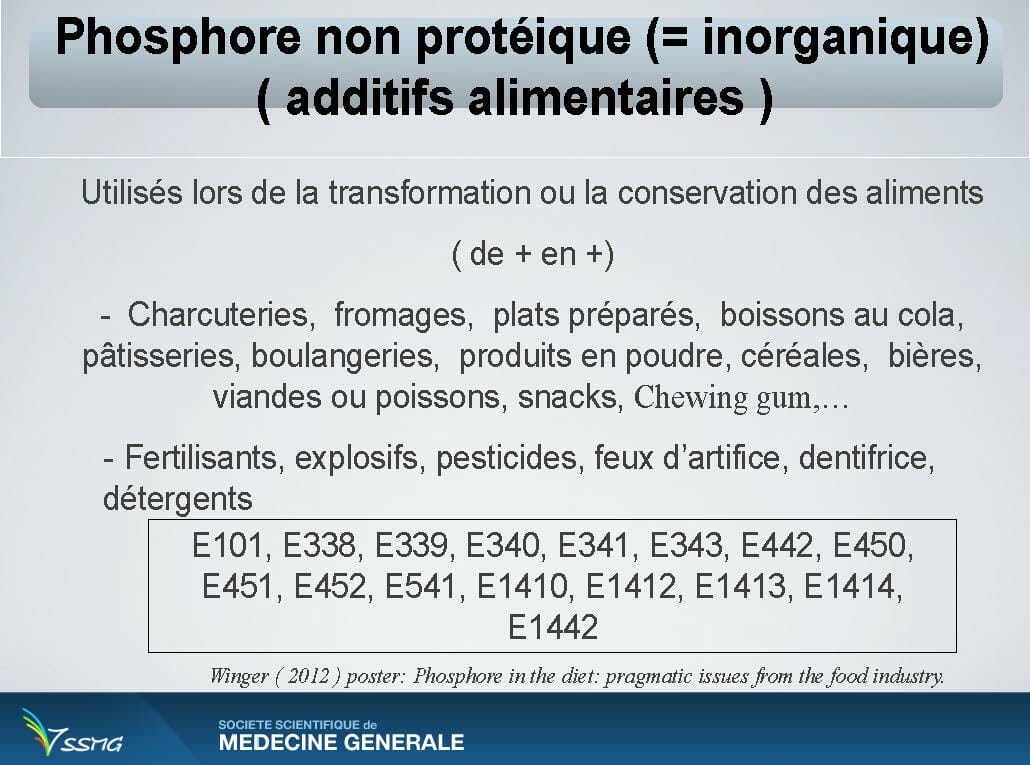 Phosphore non protéique (= inorganique)
( additifs alimentaires )

Utilisés lors de la transformation ou la conservation des aliments

( de + en +)

- Charcuteries, fromages, plats préparés, boissons au cola, pâtisseries, boulangeries, produits en poudre, céréales, bières, viandes ou poissons, snacks, Chewing gum,…

- Fertilisants, explosifs, pesticides, feux d'artifice, dentifrice, détergents

E101, E338, E339, E340, E341, E343, E442, E450, E451, E452, E541, E1410, E1412, E1413, E1414, E1442

Winger ( 2012 ) poster: Phosphore in the diet: pragmatic issues from the food industry.

SSMG

SOCIETE SCIENTIFIQUE de
MEDECINE GENERALE